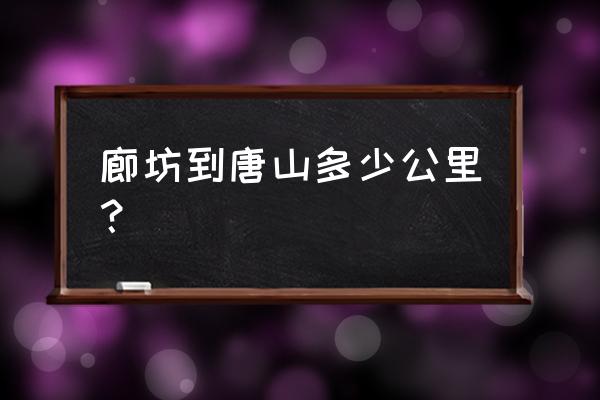 廊坊到唐山多少公里？